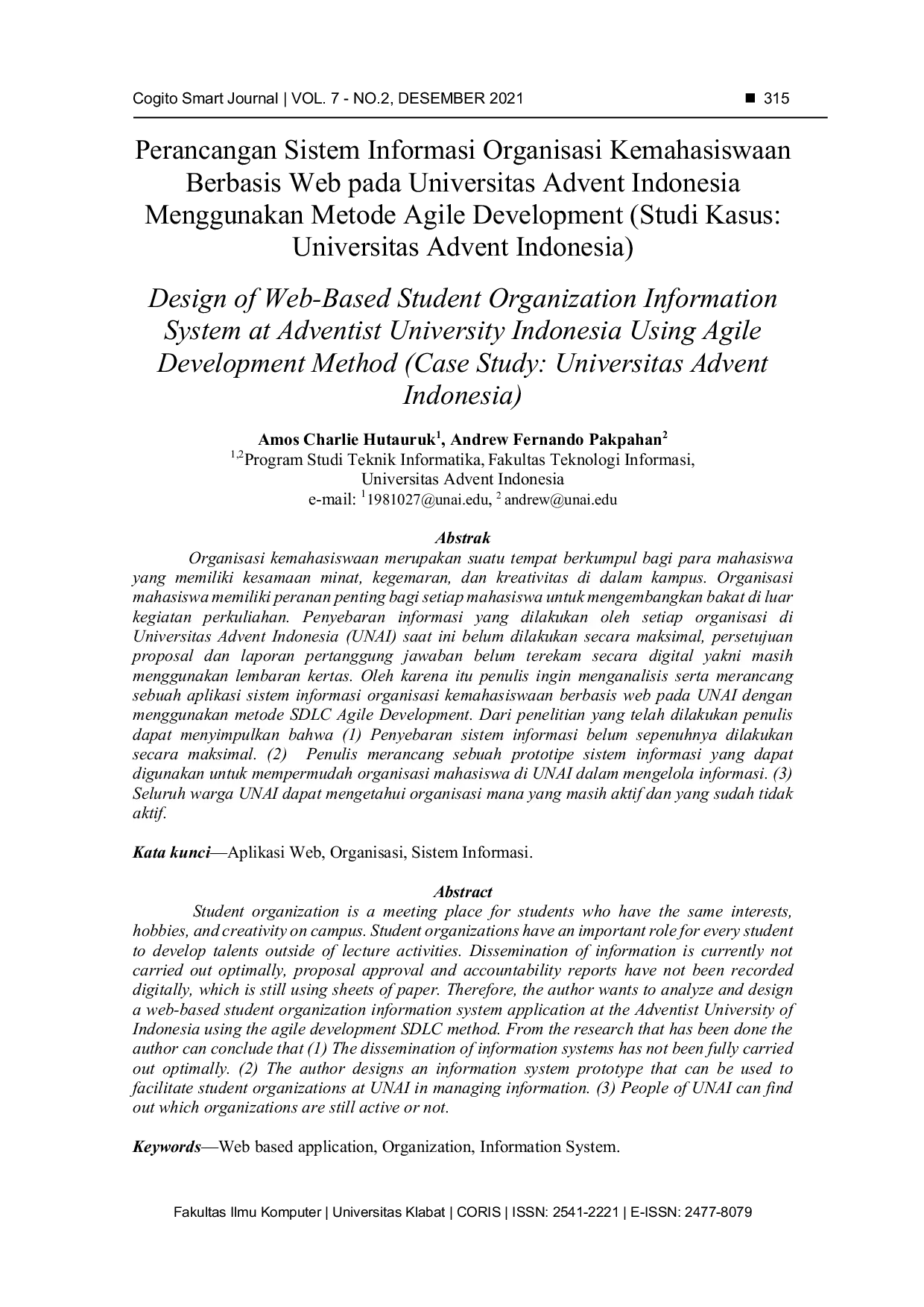 Cogito Smart Journal | VOL. 7 - NO.2, DESEMBER 2021 ■ 315

Perancangan Sistem Informasi Organisasi Kemahasiswaan Berbasis Web pada Universitas Advent Indonesia Menggunakan Metode Agile Development (Studi Kasus: Universitas Advent Indonesia)

Design of Web-Based Student Organization Information System at Adventist University Indonesia Using Agile Development Method (Case Study: Universitas Advent Indonesia)

Amos Charlie Hutauruk$^1$, Andrew Fernando Pakpahan$^2$
$^{1,2}$Program Studi Teknik Informatika, Fakultas Teknologi Informasi, Universitas Advent Indonesia
e-mail: $^1$1981027@unai.edu, $^2$ andrew@unai.edu

Abstrak

Organisasi kemahasiswaan merupakan suatu tempat berkumpul bagi para mahasiswa yang memiliki kesamaan minat, kegemaran, dan kreativitas di dalam kampus. Organisasi mahasiswa memiliki peranan penting bagi setiap mahasiswa untuk mengembangkan bakat di luar kegiatan perkuliahan. Penyebaran informasi yang dilakukan oleh setiap organisasi di Universitas Advent Indonesia (UNAI) saat ini belum dilakukan secara maksimal, persetujuan proposal dan laporan pertanggung jawaban belum terekam secara digital yakni masih menggunakan lembaran kertas. Oleh karena itu penulis ingin menganalisis serta merancang sebuah aplikasi sistem informasi organisasi kemahasiswaan berbasis web pada UNAI dengan menggunakan metode SDLC Agile Development. Dari penelitian yang telah dilakukan penulis dapat menyimpulkan bahwa (1) Penyebaran sistem informasi belum sepenuhnya dilakukan secara maksimal. (2) Penulis merancang sebuah prototipe sistem informasi yang dapat digunakan untuk mempermudah organisasi mahasiswa di UNAI dalam mengelola informasi. (3) Seluruh warga UNAI dapat mengetahui organisasi mana yang masih aktif dan yang sudah tidak aktif.

Kata kunci—Aplikasi Web, Organisasi, Sistem Informasi.

Abstract

Student organization is a meeting place for students who have the same interests, hobbies, and creativity on campus. Student organizations have an important role for every student to develop talents outside of lecture activities. Dissemination of information is currently not carried out optimally, proposal approval and accountability reports have not been recorded digitally, which is still using sheets of paper. Therefore, the author wants to analyze and design a web-based student organization information system application at the Adventist University of Indonesia using the agile development SDLC method. From the research that has been done the author can conclude that (1) The dissemination of information systems has not been fully carried out optimally. (2) The author designs an information system prototype that can be used to facilitate student organizations at UNAI in managing information. (3) People of UNAI can find out which organizations are still active or not.

Keywords—Web based application, Organization, Information System.

Fakultas Ilmu Komputer | Universitas Klabat | CORIS | ISSN: 2541-2221 | E-ISSN: 2477-8079